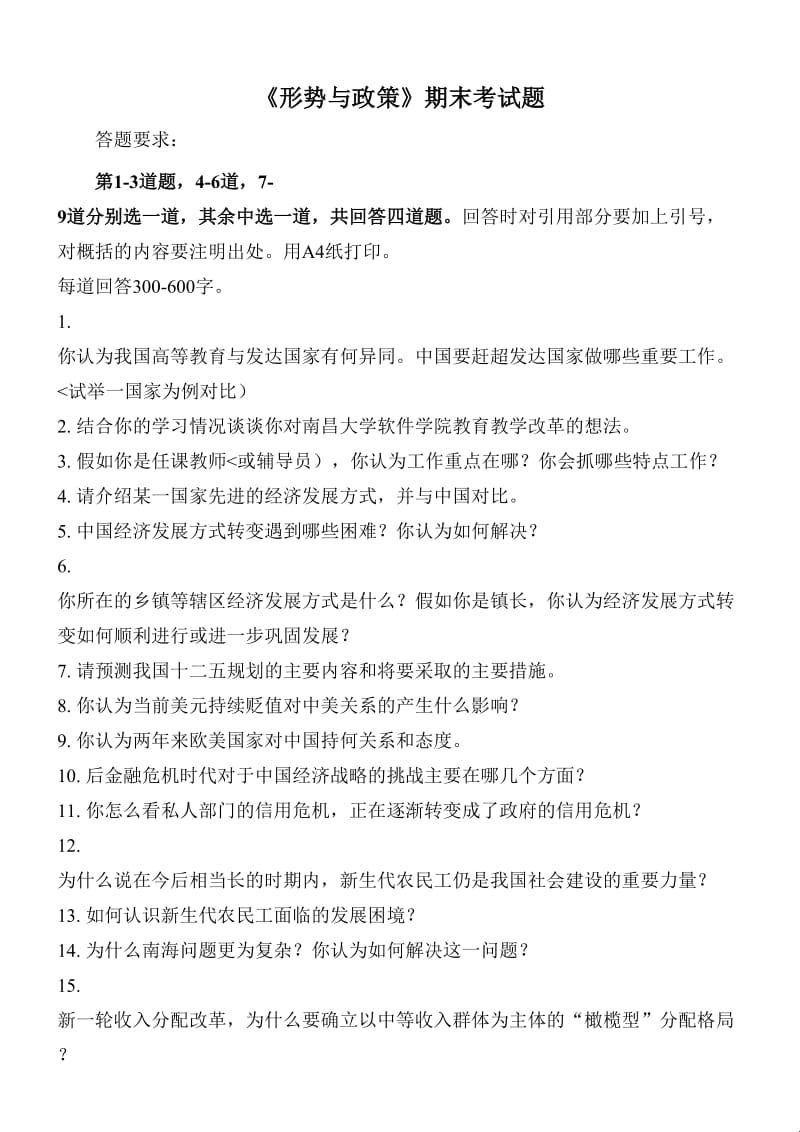 《形势与政策》期末考试题

答题要求：

第1-3道题，4-6道，7-9道分别选一道，其余中选一道，共回答四道题。回答时对引用部分要加上引号，对概括的内容要注明出处。用A4纸打印。

每道回答300-600字。

1.
你认为我国高等教育与发达国家有何异同。中国要赶超发达国家做哪些重要工作。<试举一国家为例对比）

2. 结合你的学习情况谈谈你对南昌大学软件学院教育教学改革的想法。

3. 假如你是任课教师<或辅导员），你认为工作重点在哪？你会抓哪些特点工作？

4. 请介绍某一国家先进的经济发展方式，并与中国对比。

5. 中国经济发展方式转变遇到哪些困难？你认为如何解决？

6.
你所在的乡镇等辖区经济发展方式是什么？假如你是镇长，你认为经济发展方式转变如何顺利进行或进一步巩固发展？

7. 请预测我国十二五规划的主要内容和将要采取的主要措施。

8. 你认为当前美元持续贬值对中美关系的产生什么影响？

9. 你认为两年来欧美国家对中国持何关系和态度。

10. 后金融危机时代对于中国经济战略的挑战主要在哪几个方面？

11. 你怎么看私人部门的信用危机，正在逐渐转变成了政府的信用危机？

12.
为什么说在今后相当长的时期内，新生代农民工仍是我国社会建设的重要力量？

13. 如何认识新生代农民工面临的发展困境？

14. 为什么南海问题更为复杂？你认为如何解决这一问题？

15.
新一轮收入分配改革，为什么要确立以中等收入群体为主体的“橄榄型”分配格局？